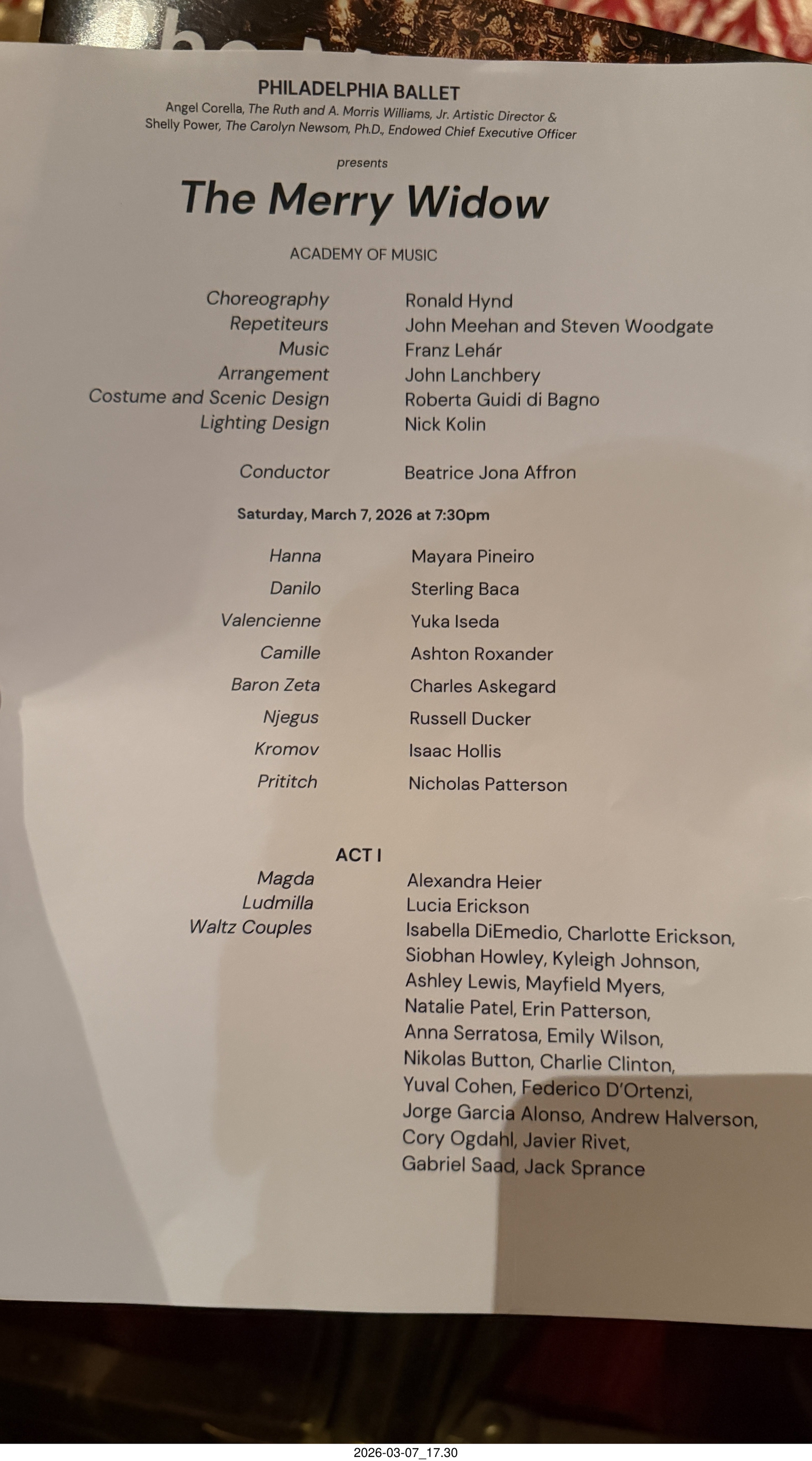 PHILADELPHIA BALLET
Angel Corella, The Ruth and A. Morris Williams, Jr. Artistic Director &
Shelly Power, The Carolyn Newsom, Ph.D., Endowed Chief Executive Officer

presents

The Merry Widow

ACADEMY OF MUSIC

Choreography Ronald Hynd
Repetiteurs John Meehan and Steven Woodgate
Music Franz Lehár
Arrangement John Lanchbery
Costume and Scenic Design Roberta Guidi di Bagno
Lighting Design Nick Kolin

Conductor Beatrice Jona Affron

Saturday, March 7, 2026 at 7:30pm

Hanna Mayara Pineiro
Danilo Sterling Baca
Valencienne Yuka Iseda
Camille Ashton Roxander
Baron Zeta Charles Askegard
Njegus Russell Ducker
Kromov Isaac Hollis
Prititch Nicholas Patterson

ACT I
Magda Alexandra Heier
Ludmilla Lucia Erickson
Waltz Couples Isabella DiEmedio, Charlotte Erickson, Siobhan Howley, Kyleigh Johnson, Ashley Lewis, Mayfield Myers, Natalie Patel, Erin Patterson, Anna Serratosa, Emily Wilson, Nikolas Button, Charlie Clinton, Yuval Cohen, Federico D'Ortenzi, Jorge Garcia Alonso, Andrew Halverson, Cory Ogdahl, Javier Rivet, Gabriel Saad, Jack Sprance

2026-03-07_17.30